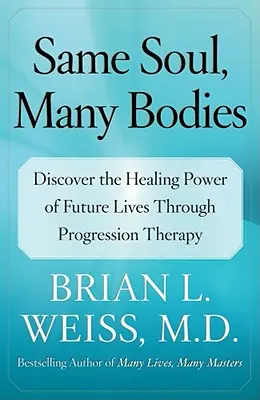 Same Soul, Many Bodies

Discover the Healing Power of Future Lives Through Progression Therapy

BRIAN L. WEISS, M.D.

Bestselling Author of Many Lives, Many Masters